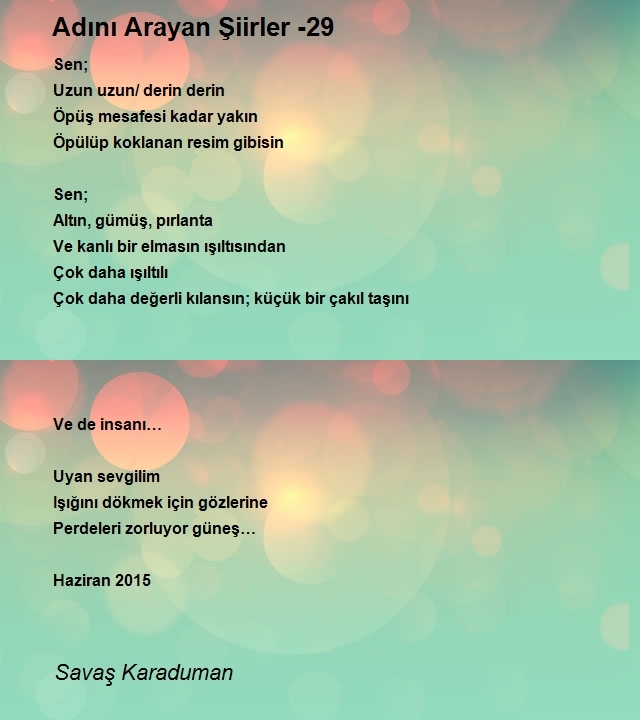 Adını Arayan Şiirler -29

Sen;
Uzun uzun/ derin derin
Öpüş mesafesi kadar yakın
Öpülüp koklanan resim gibisin

Sen;
Altın, gümüş, pırlanta
Ve kanlı bir elmasın ışıltısından
Çok daha ışıltılı
Çok daha değerli kılansın; küçük bir çakıl taşını

Ve de insanı…

Uyan sevgilim
Işığını dökmek için gözlerine
Perdeleri zorluyor güneş…

Haziran 2015

Savaş Karaduman